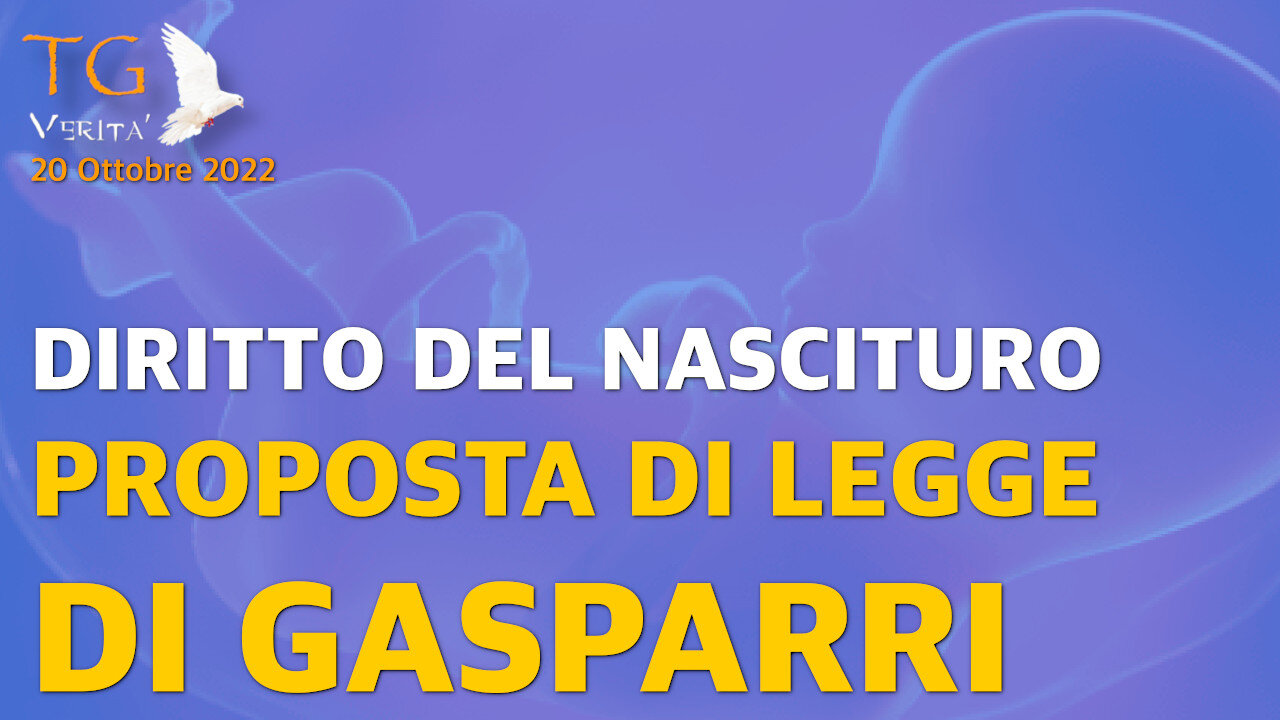 TG
VERITA'
20 Ottobre 2022

DIRITTO DEL NASCITURO
PROPOSTA DI LEGGE
DI GASPARRI